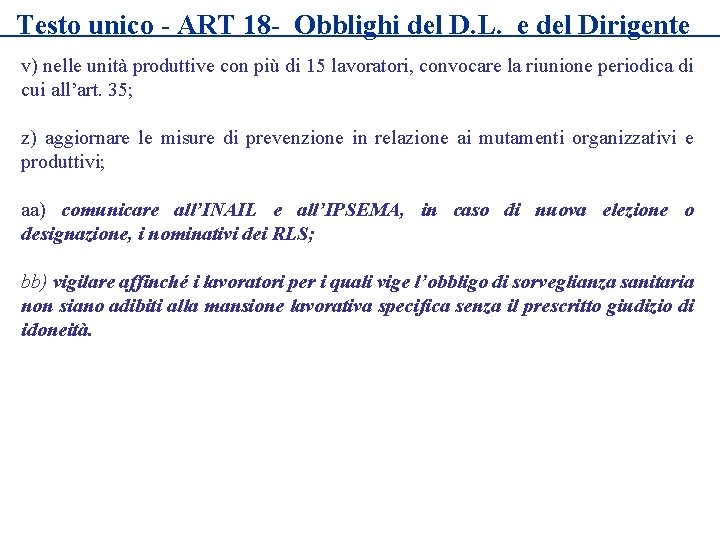 Testo unico - ART 18- Obblighi del D.L. e del Dirigente

v) nelle unità produttive con più di 15 lavoratori, convocare la riunione periodica di cui all’art. 35;

z) aggiornare le misure di prevenzione in relazione ai mutamenti organizzativi e produttivi;

aa) comunicare all’INAIL e all’IPSEMA, in caso di nuova elezione o designazione, i nominativi dei RLS;

bb) vigilare affinché i lavoratori per i quali vige l’obbligo di sorveglianza sanitaria non siano adibiti alla mansione lavorativa specifica senza il prescritto giudizio di idoneità.